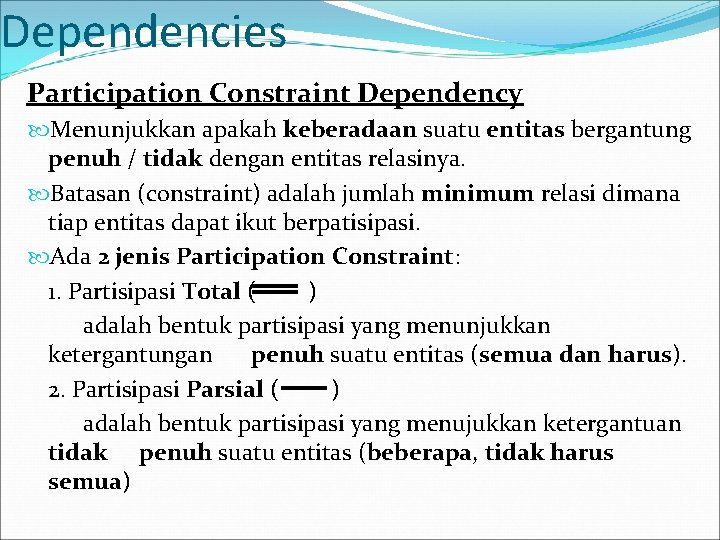 Dependencies

Participation Constraint Dependency

Menunjukkan apakah keberadaan suatu entitas bergantung penuh / tidak dengan entitas relasinya.

Batasan (constraint) adalah jumlah minimum relasi dimana tiap entitas dapat ikut berpatisipasi.

Ada 2 jenis Participation Constraint:

1. Partisipasi Total ( )

adalah bentuk partisipasi yang menunjukkan ketergantungan penuh suatu entitas (semua dan harus).

2. Partisipasi Parsial ( )

adalah bentuk partisipasi yang menujukkan ketergantuan tidak penuh suatu entitas (beberapa, tidak harus semua)